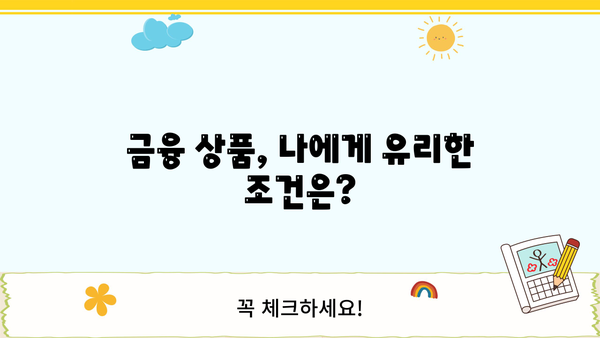 금융 상품, 나에게 유리한 조건은?

꼭 체크하세요!